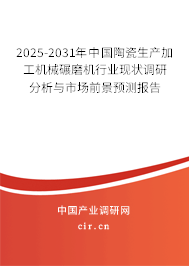 2025-2031年中国陶瓷生产加工机械碾磨机行业现状调研分析与市场前景预测报告

中国产业调研网

cir.cn